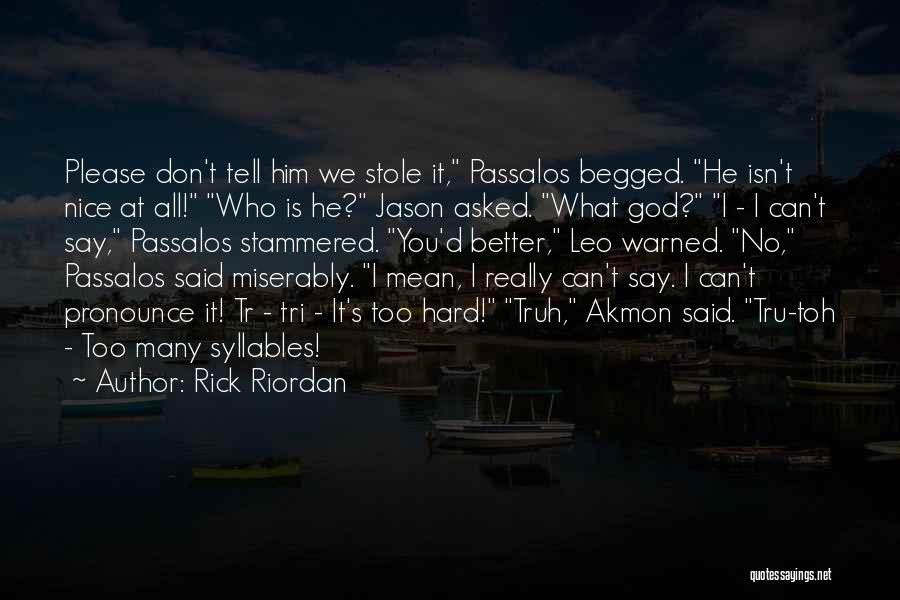 Please don't tell him we stole it," Passalos begged. "He isn't nice at all!" "Who is he?" Jason asked. "What god?" "I - I can't say," Passalos stammered. "You'd better," Leo warned. "No," Passalos said miserably. "I mean, I really can't say. I can't pronounce it! Tr - tri - It's too hard!" "Truh," Akmon said. "Tru-toh - Too many syllables!

~ Author: Rick Riordan

quotessayings.net